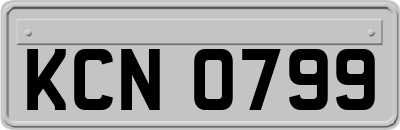 KCN 0799